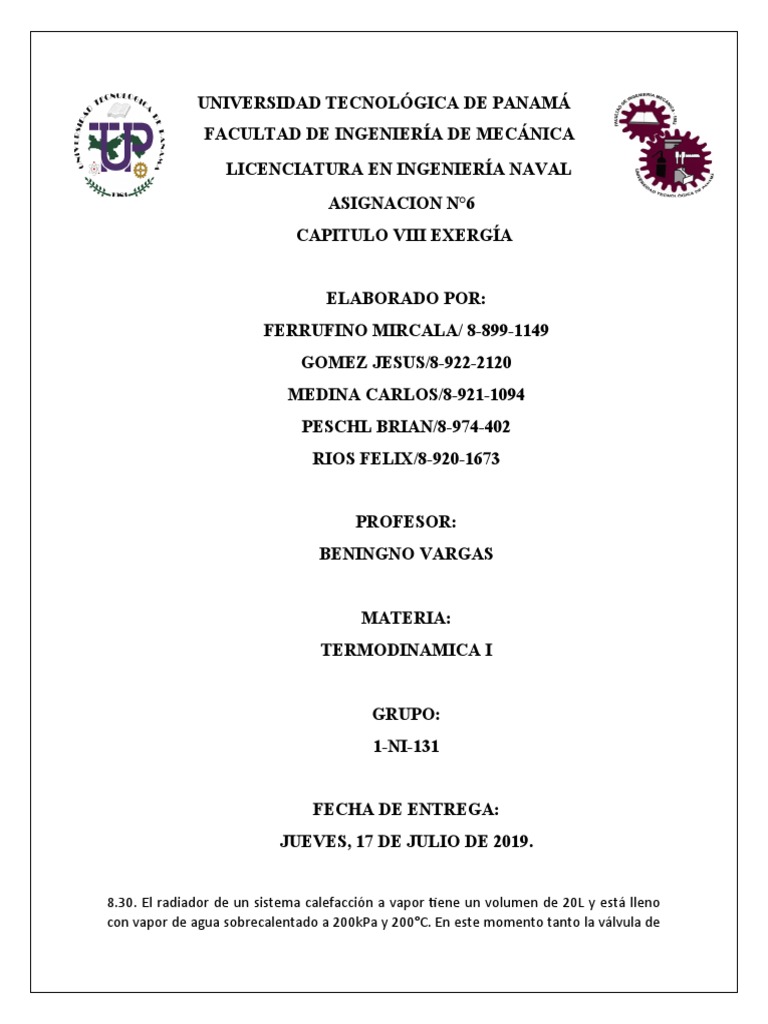 UNIVERSIDAD TECNOLÓGICA DE PANAMÁ
FACULTAD DE INGENIERÍA DE MECÁNICA
LICENCIATURA EN INGENIERÍA NAVAL
ASIGNACION N°6
CAPITULO VIII EXERGÍA

ELABORADO POR:
FERRUFINO MIRCALA/ 8-899-1149
GOMEZ JESUS/8-922-2120
MEDINA CARLOS/8-921-1094
PESCHL BRIAN/8-974-402
RIOS FELIX/8-920-1673

PROFESOR:
BENINGNO VARGAS

MATERIA:
TERMODINAMICA I

GRUPO:
1-NI-131

FECHA DE ENTREGA:
JUEVES, 17 DE JULIO DE 2019.

8.30. El radiador de un sistema calefacción a vapor tiene un volumen de 20L y está lleno con vapor de agua sobrecalentado a 200kPa y 200°C. En este momento tanto la válvula de